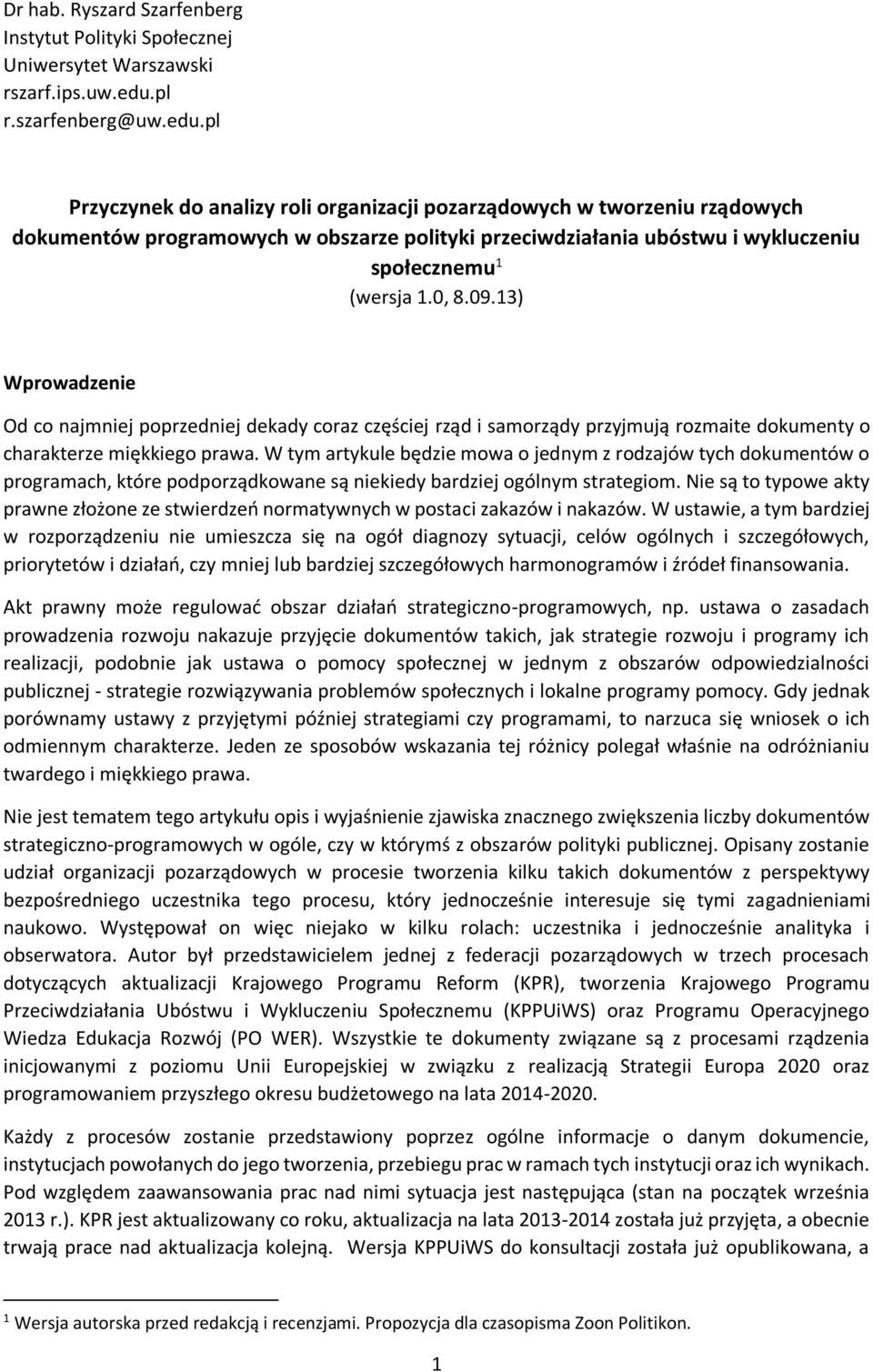 Dr hab. Ryszard Szarfenberg
Instytut Polityki Społecznej
Uniwersytet Warszawski
rszarf.ips.uw.edu.pl
r.szarfenberg@uw.edu.pl

Przyczynek do analizy roli organizacji pozarządowych w tworzeniu rządowych dokumentów programowych w obszarze polityki przeciwdziałania ubóstwu i wykluczeniu społecznemu$^1$
(wersja 1.0, 8.09.13)

Wprowadzenie

Od co najmniej poprzedniej dekady coraz częściej rząd i samorządy przyjmują rozmaite dokumenty o charakterze miękkiego prawa. W tym artykule będzie mowa o jednym z rodzajów tych dokumentów o programach, które podporządkowane są niekiedy bardziej ogólnym strategiom. Nie są to typowe akty prawne złożone ze stwierdzeń normatywnych w postaci zakazów i nakazów. W ustawie, a tym bardziej w rozporządzeniu nie umieszcza się na ogół diagnozy sytuacji, celów ogólnych i szczegółowych, priorytetów i działań, czy mniej lub bardziej szczegółowych harmonogramów i źródeł finansowania.

Akt prawny może regulować obszar działań strategiczno-programowych, np. ustawa o zasadach prowadzenia rozwoju nakazuje przyjęcie dokumentów takich, jak strategie rozwoju i programy ich realizacji, podobnie jak ustawa o pomocy społecznej w jednym z obszarów odpowiedzialności publicznej - strategie rozwiązywania problemów społecznych i lokalne programy pomocy. Gdy jednak porównamy ustawy z przyjętymi później strategiami czy programami, to narzuca się wniosek o ich odmiennym charakterze. Jeden ze sposobów wskazania tej różnicy polegał właśnie na odróżnianiu twardego i miękkiego prawa.

Nie jest tematem tego artykułu opis i wyjaśnienie zjawiska znacznego zwiększenia liczby dokumentów strategiczno-programowych w ogóle, czy w którymś z obszarów polityki publicznej. Opisany zostanie udział organizacji pozarządowych w procesie tworzenia kilku takich dokumentów z perspektywy bezpośredniego uczestnika tego procesu, który jednocześnie interesuje się tymi zagadnieniami naukowo. Występował on więc niejako w kilku rolach: uczestnika i jednocześnie analityka i obserwatora. Autor był przedstawicielem jednej z federacji pozarządowych w trzech procesach dotyczących aktualizacji Krajowego Programu Reform (KPR), tworzenia Krajowego Programu Przeciwdziałania Ubóstwu i Wykluczeniu Społecznemu (KPPUiWS) oraz Programu Operacyjnego Wiedza Edukacja Rozwój (PO WER). Wszystkie te dokumenty związane są z procesami rządzenia inicjowanymi z poziomu Unii Europejskiej w związku z realizacją Strategii Europa 2020 oraz programowaniem przyszłego okresu budżetowego na lata 2014-2020.

Każdy z procesów zostanie przedstawiony poprzez ogólne informacje o danym dokumencie, instytucjach powołanych do jego tworzenia, przebiegu prac w ramach tych instytucji oraz ich wynikach. Pod względem zaawansowania prac nad nimi sytuacja jest następująca (stan na początek września 2013 r.). KPR jest aktualizowany co roku, aktualizacja na lata 2013-2014 została już przyjęta, a obecnie trwają prace nad aktualizacja kolejną. Wersja KPPUiWS do konsultacji została już opublikowana, a

$^1$ Wersja autorska przed redakcją i recenzjami. Propozycja dla czasopisma Zoon Politikon.

1